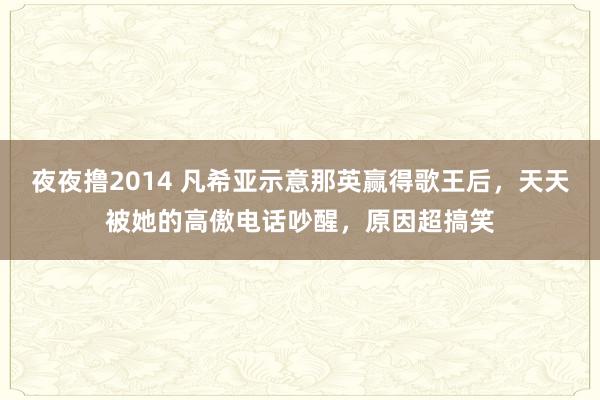 夜夜撸2014 凡希亚示意那英赢得歌王后，天天被她的高傲电话吵醒，原因超搞笑